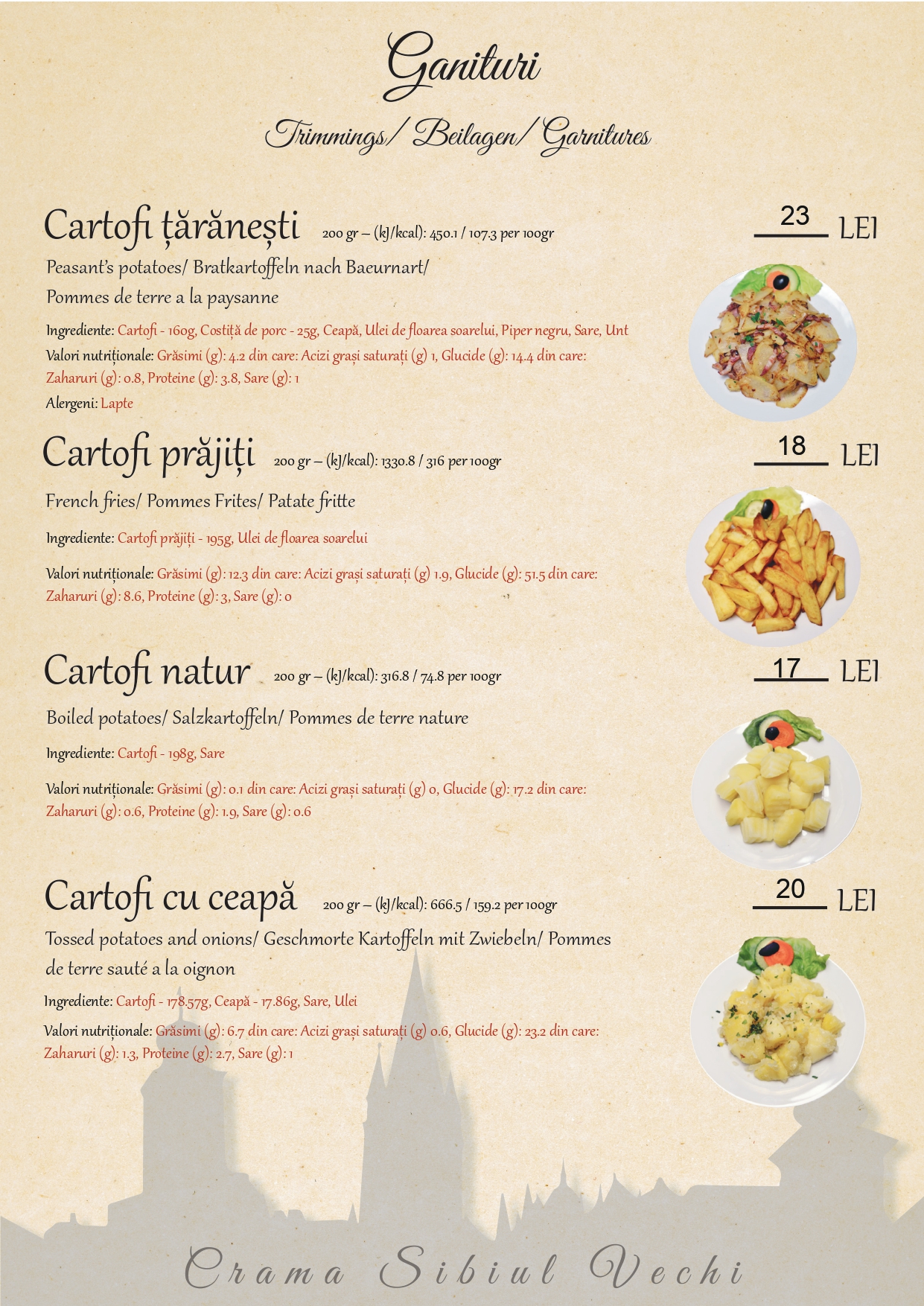 Ganituri

Trimmings/ Beilagen/ Garnitures

Cartofi țărănești 200 gr – (kJ/kcal): 450.1 / 107.3 per 100gr

23 LEI

Peasant's potatoes/ Bratkartoffeln nach Baeurnart/ Pommes de terre a la paysanne

Ingrediente: Cartofi - 160g, Costiță de porc - 25g, Ceapă, Ulei de floarea soarelui, Piper negru, Sare, Unt

Valori nutriționale: Grăsimi (g): 4.2 din care: Acizi grași saturați (g) 1, Glucide (g): 14.4 din care: Zaharuri (g): 0.8, Proteine (g): 3.8, Sare (g): 1

Alergeni: Lapte

Cartofi prăjiți 200 gr – (kJ/kcal): 1330.8 / 316 per 100gr

18 LEI

French fries/ Pommes Frites/ Patate fritte

Ingrediente: Cartofi prăjiți - 195g, Ulei de floarea soarelui

Valori nutriționale: Grăsimi (g): 12.3 din care: Acizi grași saturați (g) 1.9, Glucide (g): 51.5 din care: Zaharuri (g): 8.6, Proteine (g): 3, Sare (g): 0

Cartofi natur 200 gr – (kJ/kcal): 316.8 / 74.8 per 100gr

17 LEI

Boiled potatoes/ Salzkartoffeln/ Pommes de terre nature

Ingrediente: Cartofi - 198g, Sare

Valori nutriționale: Grăsimi (g): 0.1 din care: Acizi grași saturați (g) 0, Glucide (g): 17.2 din care: Zaharuri (g): 0.6, Proteine (g): 1.9, Sare (g): 0.6

Cartofi cu ceapă 200 gr – (kJ/kcal): 666.5 / 159.2 per 100gr

20 LEI

Tossed potatoes and onions/ Geschmorte Kartoffeln mit Zwiebeln/ Pommes de terre sauté a la oignon

Ingrediente: Cartofi - 178.57g, Ceapă - 17.86g, Sare, Ulei

Valori nutriționale: Grăsimi (g): 6.7 din care: Acizi grași saturați (g) 0.6, Glucide (g): 23.2 din care: Zaharuri (g): 1.3, Proteine (g): 2.7, Sare (g): 1

Crama Sibiul Vechi